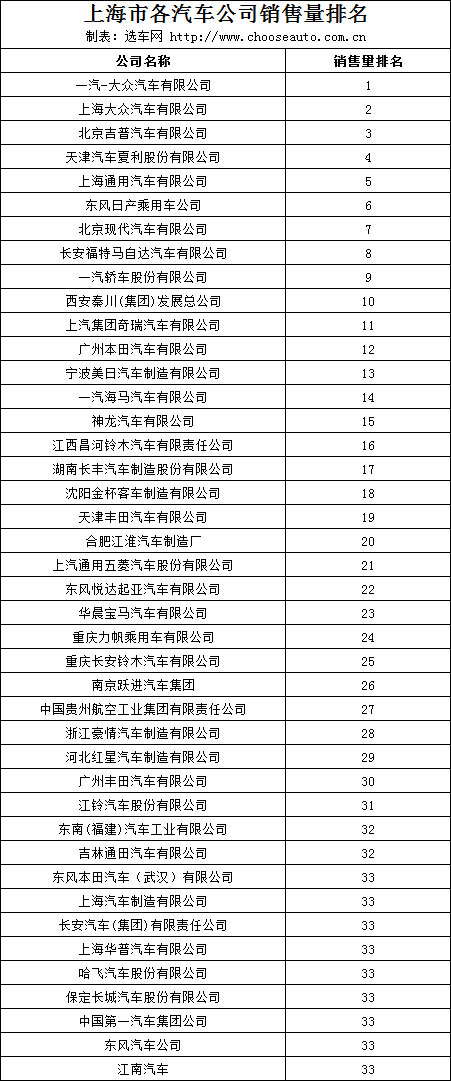 上海市各汽车公司销售量排名
制表：选车网 http://www.chooseauto.com.cn

| 公司名称 | 销售量排名 |
|---|---|
| 一汽-大众汽车有限公司 | 1 |
| 上海大众汽车有限公司 | 2 |
| 北京吉普汽车有限公司 | 3 |
| 天津汽车夏利股份有限公司 | 4 |
| 上海通用汽车有限公司 | 5 |
| 东风日产乘用车公司 | 6 |
| 北京现代汽车有限公司 | 7 |
| 长安福特马自达汽车有限公司 | 8 |
| 一汽轿车股份有限公司 | 9 |
| 西安秦川(集团)发展总公司 | 10 |
| 上汽集团奇瑞汽车有限公司 | 11 |
| 广州本田汽车有限公司 | 12 |
| 宁波美日汽车制造有限公司 | 13 |
| 一汽海马汽车有限公司 | 14 |
| 神龙汽车有限公司 | 15 |
| 江西昌河铃木汽车有限责任公司 | 16 |
| 湖南长丰汽车制造股份有限公司 | 17 |
| 沈阳金杯客车制造有限公司 | 18 |
| 天津丰田汽车有限公司 | 19 |
| 合肥江淮汽车制造厂 | 20 |
| 上汽通用五菱汽车股份有限公司 | 21 |
| 东风悦达起亚汽车有限公司 | 22 |
| 华晨宝马汽车有限公司 | 23 |
| 重庆力帆乘用车有限公司 | 24 |
| 重庆长安铃木汽车有限公司 | 25 |
| 南京跃进汽车集团 | 26 |
| 中国贵州航空工业集团有限责任公司 | 27 |
| 浙江豪情汽车制造有限公司 | 28 |
| 河北红星汽车制造有限公司 | 29 |
| 广州丰田汽车有限公司 | 30 |
| 江铃汽车股份有限公司 | 31 |
| 东南(福建)汽车工业有限公司 | 32 |
| 吉林通田汽车有限公司 | 32 |
| 东风本田汽车（武汉）有限公司 | 33 |
| 上海汽车制造有限公司 | 33 |
| 长安汽车(集团)有限责任公司 | 33 |
| 上海华普汽车有限公司 | 33 |
| 哈飞汽车股份有限公司 | 33 |
| 保定长城汽车股份有限公司 | 33 |
| 中国第一汽车集团公司 | 33 |
| 东风汽车公司 | 33 |
| 江南汽车 | 33 |